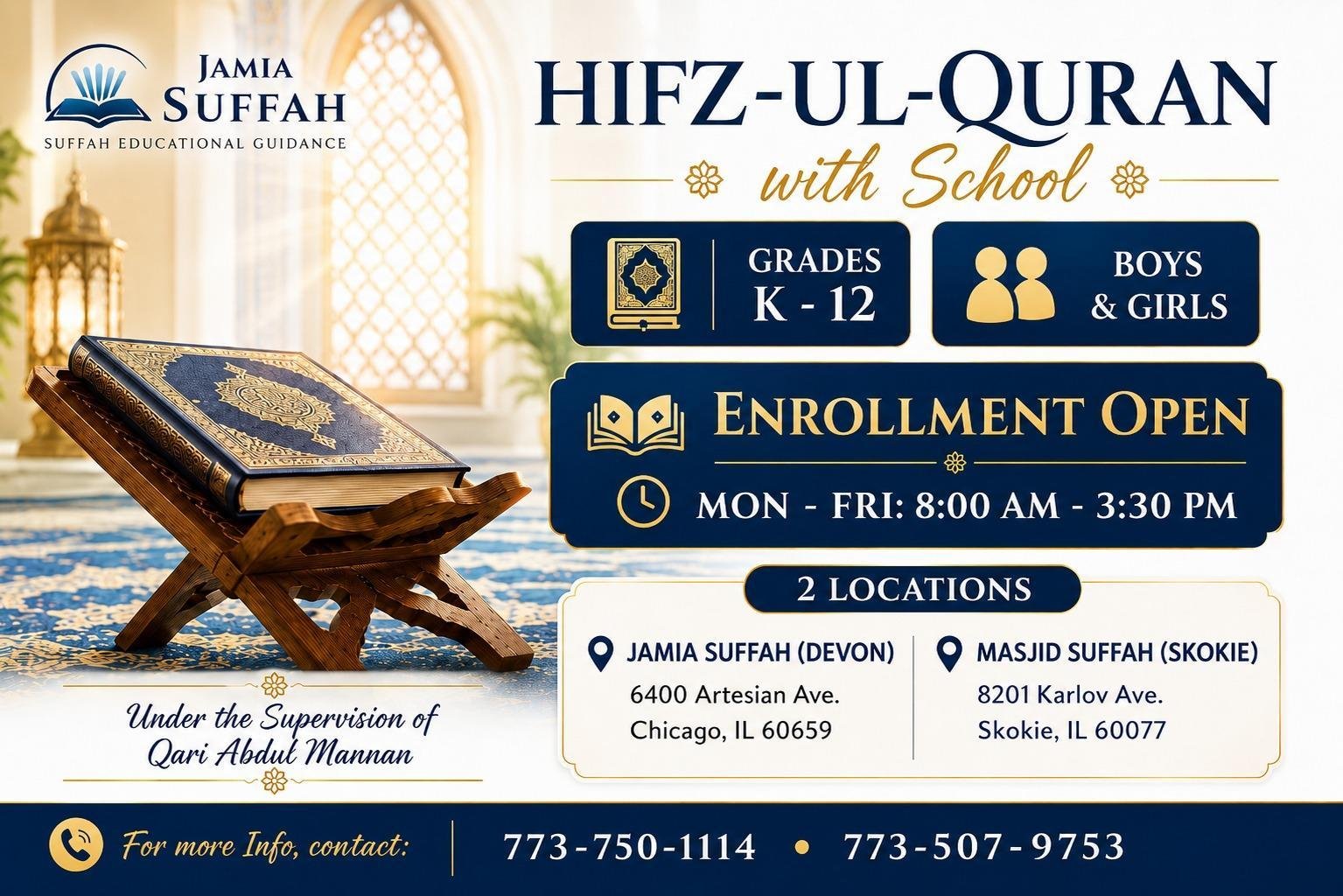 JAMIA SUFFAH
SUFFAH EDUCATIONAL GUIDANCE

HIFZ-UL-QURAN
with School

GRADES
K - 12

BOYS
& GIRLS

ENROLLMENT OPEN

MON - FRI: 8:00 AM - 3:30 PM

2 LOCATIONS

JAMIA SUFFAH (DEVON)
6400 Artesian Ave.
Chicago, IL 60659

MASJID SUFFAH (SKOKIE)
8201 Karlov Ave.
Skokie, IL 60077

Under the Supervision of
Qari Abdul Mannan

For more Info, contact: 773-750-1114 • 773-507-9753